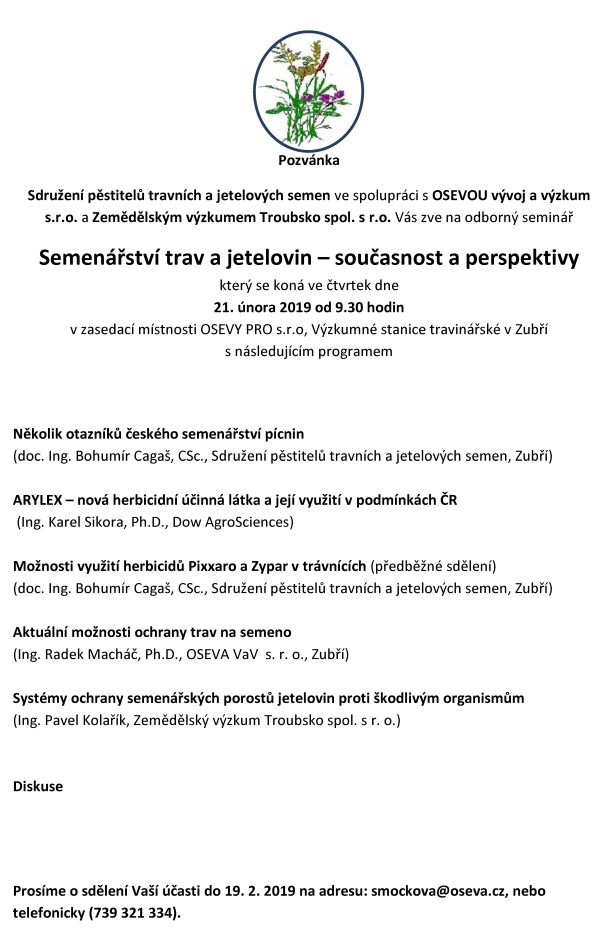 Pozvánka

Sdružení pěstitelů travních a jetelových semen ve spolupráci s OSEVOU vývoj a výzkum s.r.o. a Zemědělským výzkumem Troubsko spol. s r.o. Vás zve na odborný seminář

Semenářství trav a jetelovin – současnost a perspektivy

který se koná ve čtvrtek dne
21. února 2019 od 9.30 hodin
v zasedací místnosti OSEVY PRO s.r.o, Výzkumné stanice travinářské v Zubří
s následujícím programem

Několik otazníků českého semenářství pícnin
(doc. Ing. Bohumír Cagaš, CSc., Sdružení pěstitelů travních a jetelových semen, Zubří)

ARYLEX – nová herbicidní účinná látka a její využití v podmínkách ČR
(Ing. Karel Sikora, Ph.D., Dow AgroSciences)

Možnosti využití herbicidů Pixxaro a Zypar v trávnících (předběžné sdělení)
(doc. Ing. Bohumír Cagaš, CSc., Sdružení pěstitelů travních a jetelových semen, Zubří)

Aktuální možnosti ochrany trav na semeno
(Ing. Radek Macháč, Ph.D., OSEVA VaV s. r. o., Zubří)

Systémy ochrany semenářských porostů jetelovin proti škodlivým organismům
(Ing. Pavel Kolařík, Zemědělský výzkum Troubsko spol. s r. o.)

Diskuse

Prosíme o sdělení Vaší účasti do 19. 2. 2019 na adresu: smockova@oseva.cz, nebo telefonicky (739 321 334).